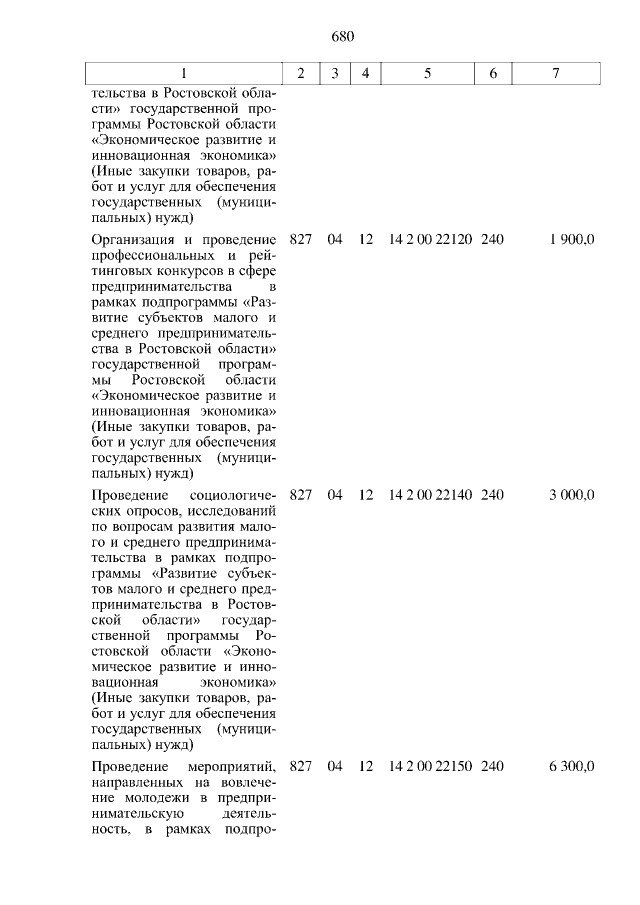 680

| 1 | 2 | 3 | 4 | 5 | 6 | 7 |
|---|---|---|---|---|---|---|
| тельства в Ростовской области» государственной программы Ростовской области «Экономическое развитие и инновационная экономика» (Иные закупки товаров, работ и услуг для обеспечения государственных (муниципальных) нужд) | | | | | | |
| Организация и проведение профессиональных и рейтинговых конкурсов в сфере предпринимательства в рамках подпрограммы «Развитие субъектов малого и среднего предпринимательства в Ростовской области» государственной программы Ростовской области «Экономическое развитие и инновационная экономика» (Иные закупки товаров, работ и услуг для обеспечения государственных (муниципальных) нужд) | 827 | 04 | 12 | 14 2 00 22120 | 240 | 1 900,0 |
| Проведение социологических опросов, исследований по вопросам развития малого и среднего предпринимательства в рамках подпрограммы «Развитие субъектов малого и среднего предпринимательства в Ростовской области» государственной программы Ростовской области «Экономическое развитие и инновационная экономика» (Иные закупки товаров, работ и услуг для обеспечения государственных (муниципальных) нужд) | 827 | 04 | 12 | 14 2 00 22140 | 240 | 3 000,0 |
| Проведение мероприятий, направленных на вовлечение молодежи в предпринимательскую деятельность, в рамках подпро- | 827 | 04 | 12 | 14 2 00 22150 | 240 | 6 300,0 |